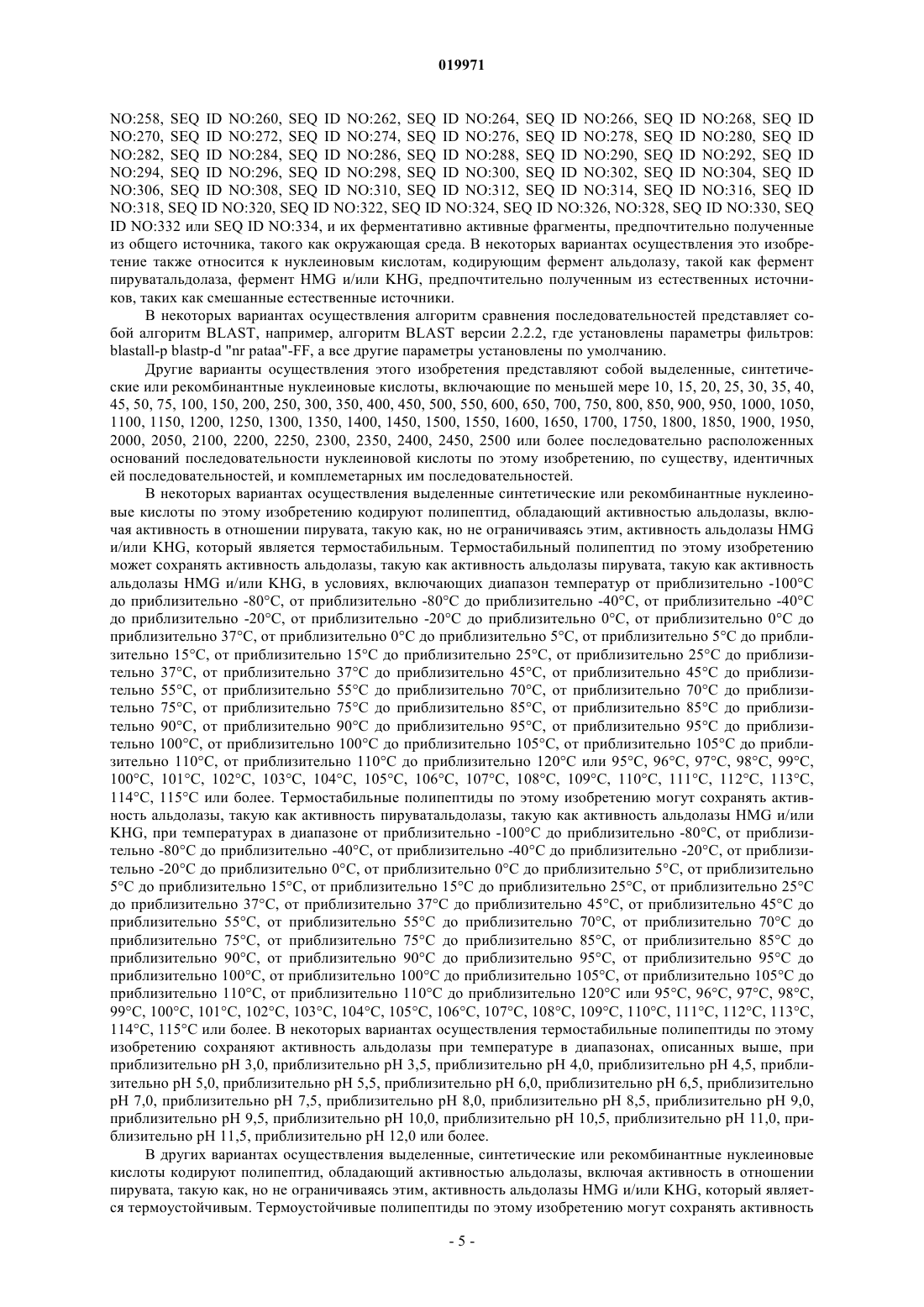 019971

NO:258, SEQ ID NO:260, SEQ ID NO:262, SEQ ID NO:264, SEQ ID NO:266, SEQ ID NO:268, SEQ ID NO:270, SEQ ID NO:272, SEQ ID NO:274, SEQ ID NO:276, SEQ ID NO:278, SEQ ID NO:280, SEQ ID NO:282, SEQ ID NO:284, SEQ ID NO:286, SEQ ID NO:288, SEQ ID NO:290, SEQ ID NO:292, SEQ ID NO:294, SEQ ID NO:296, SEQ ID NO:298, SEQ ID NO:300, SEQ ID NO:302, SEQ ID NO:304, SEQ ID NO:306, SEQ ID NO:308, SEQ ID NO:310, SEQ ID NO:312, SEQ ID NO:314, SEQ ID NO:316, SEQ ID NO:318, SEQ ID NO:320, SEQ ID NO:322, SEQ ID NO:324, SEQ ID NO:326, NO:328, SEQ ID NO:330, SEQ ID NO:332 или SEQ ID NO:334, и их ферментативно активные фрагменты, предпочтительно полученные из общего источника, такого как окружающая среда. В некоторых вариантах осуществления это изобретение также относится к нуклеиновым кислотам, кодирующим фермент альдолазу, такой как фермент пируватальдолаза, фермент HMG и/или KHG, предпочтительно полученным из естественных источников, таких как смешанные естественные источники.

В некоторых вариантах осуществления алгоритм сравнения последовательностей представляет собой алгоритм BLAST, например, алгоритм BLAST версии 2.2.2, где установлены параметры фильтров: blastall-p blastp-d "nr pataa"-FF, а все другие параметры установлены по умолчанию.

Другие варианты осуществления этого изобретения представляют собой выделенные, синтетические или рекомбинантные нуклеиновые кислоты, включающие по меньшей мере 10, 15, 20, 25, 30, 35, 40, 45, 50, 75, 100, 150, 200, 250, 300, 350, 400, 450, 500, 550, 600, 650, 700, 750, 800, 850, 900, 950, 1000, 1050, 1100, 1150, 1200, 1250, 1300, 1350, 1400, 1450, 1500, 1550, 1600, 1650, 1700, 1750, 1800, 1850, 1900, 1950, 2000, 2050, 2100, 2200, 2250, 2300, 2350, 2400, 2450, 2500 или более последовательно расположенных оснований последовательности нуклеиновой кислоты по этому изобретению, по существу, идентичных ей последовательностей, и комплеметарных им последовательностей.

В некоторых вариантах осуществления выделенные синтетические или рекомбинантные нуклеиновые кислоты по этому изобретению кодируют полипептид, обладающий активностью альдолазы, включая активность в отношении пирувата, такую как, но не ограничиваясь этим, активность альдолазы HMG и/или KHG, который является термостабильным. Термостабильный полипептид по этому изобретению может сохранять активность альдолазы, такую как активность альдолазы пирувата, такую как активность альдолазы HMG и/или KHG, в условиях, включающих диапазон температур от приблизительно -100°C до приблизительно -80°C, от приблизительно -80°C до приблизительно -40°C, от приблизительно -40°C до приблизительно -20°C, от приблизительно -20°C до приблизительно 0°C, от приблизительно 0°C до приблизительно 37°C, от приблизительно 0°C до приблизительно 5°C, от приблизительно 5°C до приблизительно 15°C, от приблизительно 15°C до приблизительно 25°C, от приблизительно 25°C до приблизительно 37°C, от приблизительно 37°C до приблизительно 45°C, от приблизительно 45°C до приблизительно 55°C, от приблизительно 55°C до приблизительно 70°C, от приблизительно 70°C до приблизительно 75°C, от приблизительно 75°C до приблизительно 85°C, от приблизительно 85°C до приблизительно 90°C, от приблизительно 90°C до приблизительно 95°C, от приблизительно 95°C до приблизительно 100°C, от приблизительно 100°C до приблизительно 105°C, от приблизительно 105°C до приблизительно 110°C, от приблизительно 110°C до приблизительно 120°C или 95°C, 96°C, 97°C, 98°C, 99°C, 100°C, 101°C, 102°C, 103°C, 104°C, 105°C, 106°C, 107°C, 108°C, 109°C, 110°C, 111°C, 112°C, 113°C, 114°C, 115°C или более. Термостабильные полипептиды по этому изобретению могут сохранять активность альдолазы, такую как активность пируватальдолазы, такую как активность альдолазы HMG и/или KHG, при температурах в диапазоне от приблизительно -100°C до приблизительно -80°C, от приблизительно -80°C до приблизительно -40°C, от приблизительно -40°C до приблизительно -20°C, от приблизительно -20°C до приблизительно 0°C, от приблизительно 0°C до приблизительно 5°C, от приблизительно 5°C до приблизительно 15°C, от приблизительно 15°C до приблизительно 25°C, от приблизительно 25°C до приблизительно 37°C, от приблизительно 37°C до приблизительно 45°C, от приблизительно 45°C до приблизительно 55°C, от приблизительно 55°C до приблизительно 70°C, от приблизительно 70°C до приблизительно 75°C, от приблизительно 75°C до приблизительно 85°C, от приблизительно 85°C до приблизительно 90°C, от приблизительно 90°C до приблизительно 95°C, от приблизительно 95°C до приблизительно 100°C, от приблизительно 100°C до приблизительно 105°C, от приблизительно 105°C до приблизительно 110°C, от приблизительно 110°C до приблизительно 120°C или 95°C, 96°C, 97°C, 98°C, 99°C, 100°C, 101°C, 102°C, 103°C, 104°C, 105°C, 106°C, 107°C, 108°C, 109°C, 110°C, 111°C, 112°C, 113°C, 114°C, 115°C или более. В некоторых вариантах осуществления термостабильные полипептиды по этому изобретению сохраняют активность альдолазы при температуре в диапазонах, описанных выше, при приблизительно pH 3,0, приблизительно pH 3,5, приблизительно pH 4,0, приблизительно pH 4,5, приблизительно pH 5,0, приблизительно pH 5,5, приблизительно pH 6,0, приблизительно pH 6,5, приблизительно pH 7,0, приблизительно pH 7,5, приблизительно pH 8,0, приблизительно pH 8,5, приблизительно pH 9,0, приблизительно pH 9,5, приблизительно pH 10,0, приблизительно pH 10,5, приблизительно pH 11,0, приблизительно pH 11,5, приблизительно pH 12,0 или более.

В других вариантах осуществления выделенные, синтетические или рекомбинантные нуклеиновые кислоты кодируют полипептид, обладающий активностью альдолазы, включая активность в отношении пирувата, такую как, но не ограничиваясь этим, активность альдолазы HMG и/или KHG, который является термоустойчивым. Термоустойчивые полипептиды по этому изобретению могут сохранять активность

- 5 -